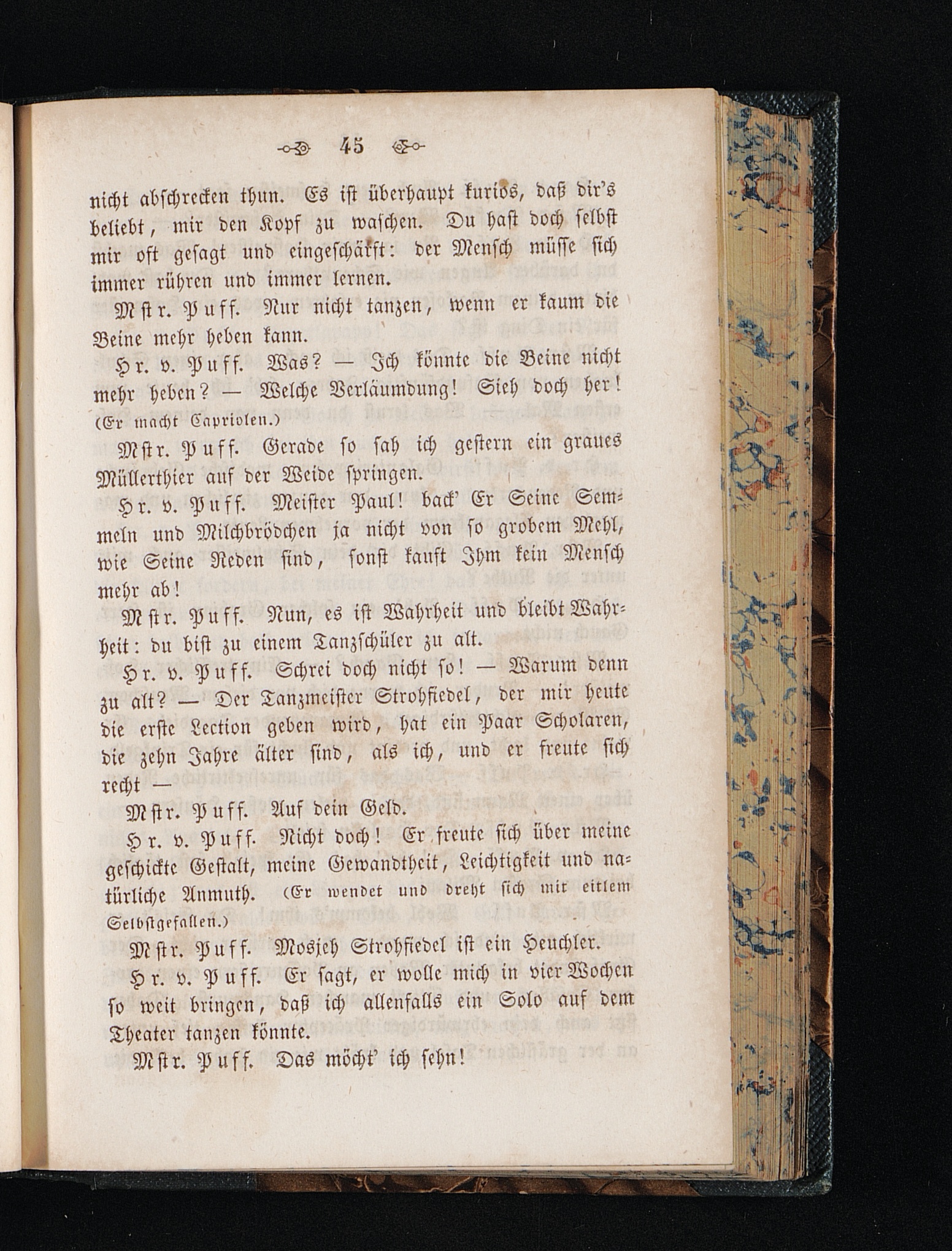 45

nicht abschrecken thun. Es ist überhaupt kurios, daß dir's beliebt, mir den Kopf zu waschen. Du hast doch selbst mir oft gesagt und eingeschärft: der Mensch müsse sich immer rühren und immer lernen.

Mstr. Puff. Nur nicht tanzen, wenn er kaum die Beine mehr heben kann.

Hr. v. Puff. Was? — Ich könnte die Beine nicht mehr heben? — Welche Verläumdung! Sieh doch her! (Er macht Capriolen.)

Mstr. Puff. Gerade so sah ich gestern ein graues Müllerthier auf der Weide springen.

Hr. v. Puff. Meister Paul! back' Er Seine Semmeln und Milchbrödchen ja nicht von so grobem Mehl, wie Seine Reden sind, sonst kauft Ihm kein Mensch mehr ab!

Mstr. Puff. Nun, es ist Wahrheit und bleibt Wahrheit: du bist zu einem Tanzschüler zu alt.

Hr. v. Puff. Schrei doch nicht so! — Warum denn zu alt? — Der Tanzmeister Strohfiedel, der mir heute die erste Lection geben wird, hat ein Paar Scholaren, die zehn Jahre älter sind, als ich, und er freute sich recht —

Mstr. Puff. Auf dein Geld.

Hr. v. Puff. Nicht doch! Er freute sich über meine geschickte Gestalt, meine Gewandtheit, Leichtigkeit und natürliche Anmuth. (Er wendet und dreht sich mit eitlem Selbstgefallen.)

Mstr. Puff. Mosjeh Strohfiedel ist ein Heuchler.

Hr. v. Puff. Er sagt, er wolle mich in vier Wochen so weit bringen, daß ich allenfalls ein Solo auf dem Theater tanzen könnte.

Mstr. Puff. Das möcht' ich sehn!